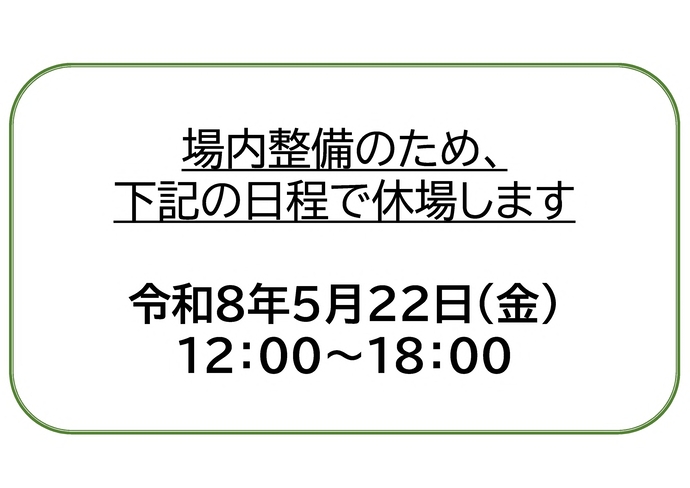 場内整備のため、
下記の日程で休場します

令和8年5月22日(金)
12:00～18:00